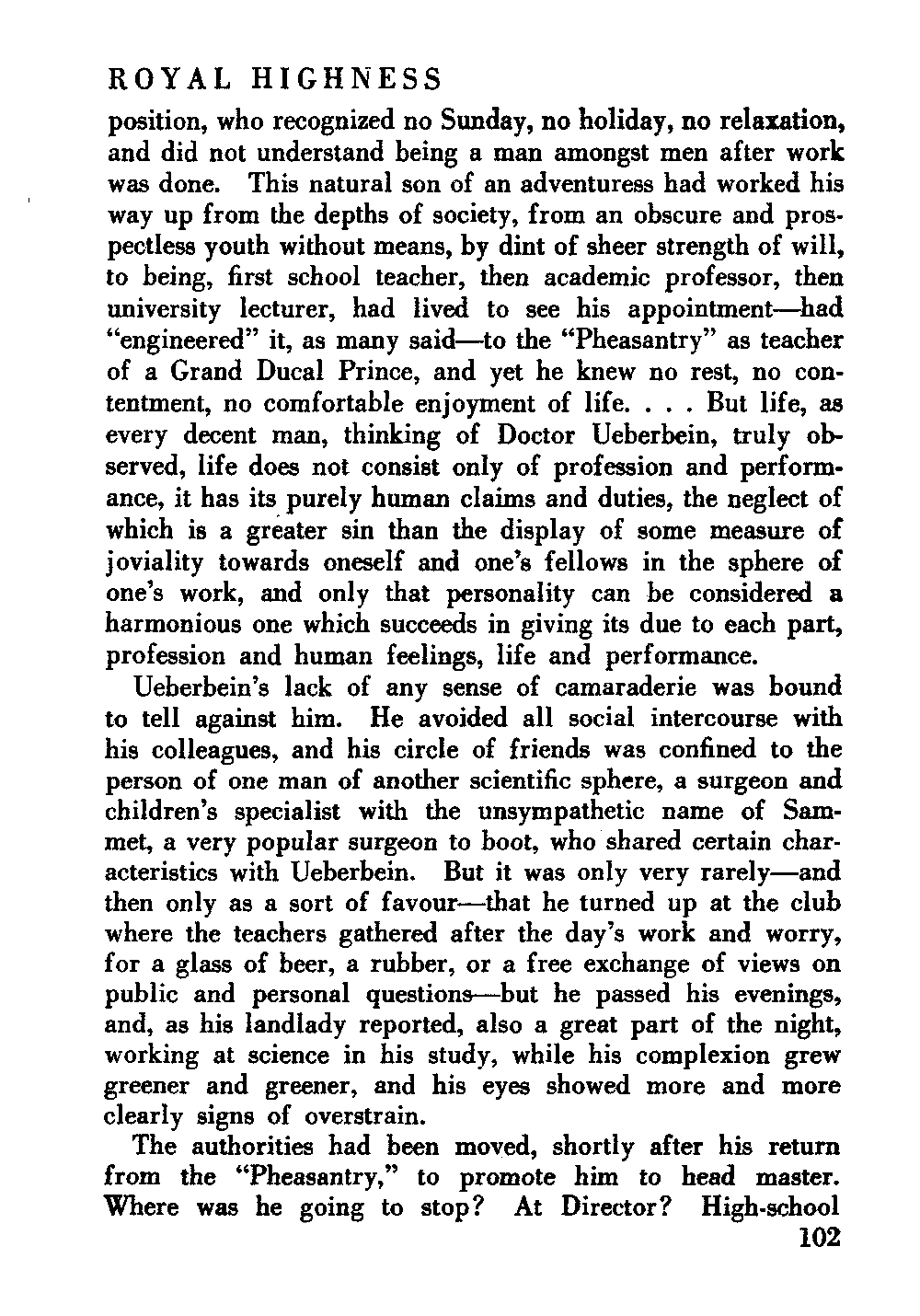 ROYAL HIGHNESS

position, who recognized no Sunday, no holiday, no relaxation, and did not understand being a man amongst men after work was done. This natural son of an adventuress had worked his way up from the depths of society, from an obscure and prospectless youth without means, by dint of sheer strength of will, to being, first school teacher, then academic professor, then university lecturer, had lived to see his appointment—had "engineered" it, as many said—to the "Pheasantry" as teacher of a Grand Ducal Prince, and yet he knew no rest, no contentment, no comfortable enjoyment of life. . . . But life, as every decent man, thinking of Doctor Ueberbein, truly observed, life does not consist only of profession and performance, it has its purely human claims and duties, the neglect of which is a greater sin than the display of some measure of joviality towards oneself and one's fellows in the sphere of one's work, and only that personality can be considered a harmonious one which succeeds in giving its due to each part, profession and human feelings, life and performance.

Ueberbein's lack of any sense of camaraderie was bound to tell against him. He avoided all social intercourse with his colleagues, and his circle of friends was confined to the person of one man of another scientific sphere, a surgeon and children's specialist with the unsympathetic name of Sammet, a very popular surgeon to boot, who shared certain characteristics with Ueberbein. But it was only very rarely—and then only as a sort of favour—that he turned up at the club where the teachers gathered after the day's work and worry, for a glass of beer, a rubber, or a free exchange of views on public and personal questions—but he passed his evenings, and, as his landlady reported, also a great part of the night, working at science in his study, while his complexion grew greener and greener, and his eyes showed more and more clearly signs of overstrain.

The authorities had been moved, shortly after his return from the "Pheasantry," to promote him to head master. Where was he going to stop? At Director? High-school

102